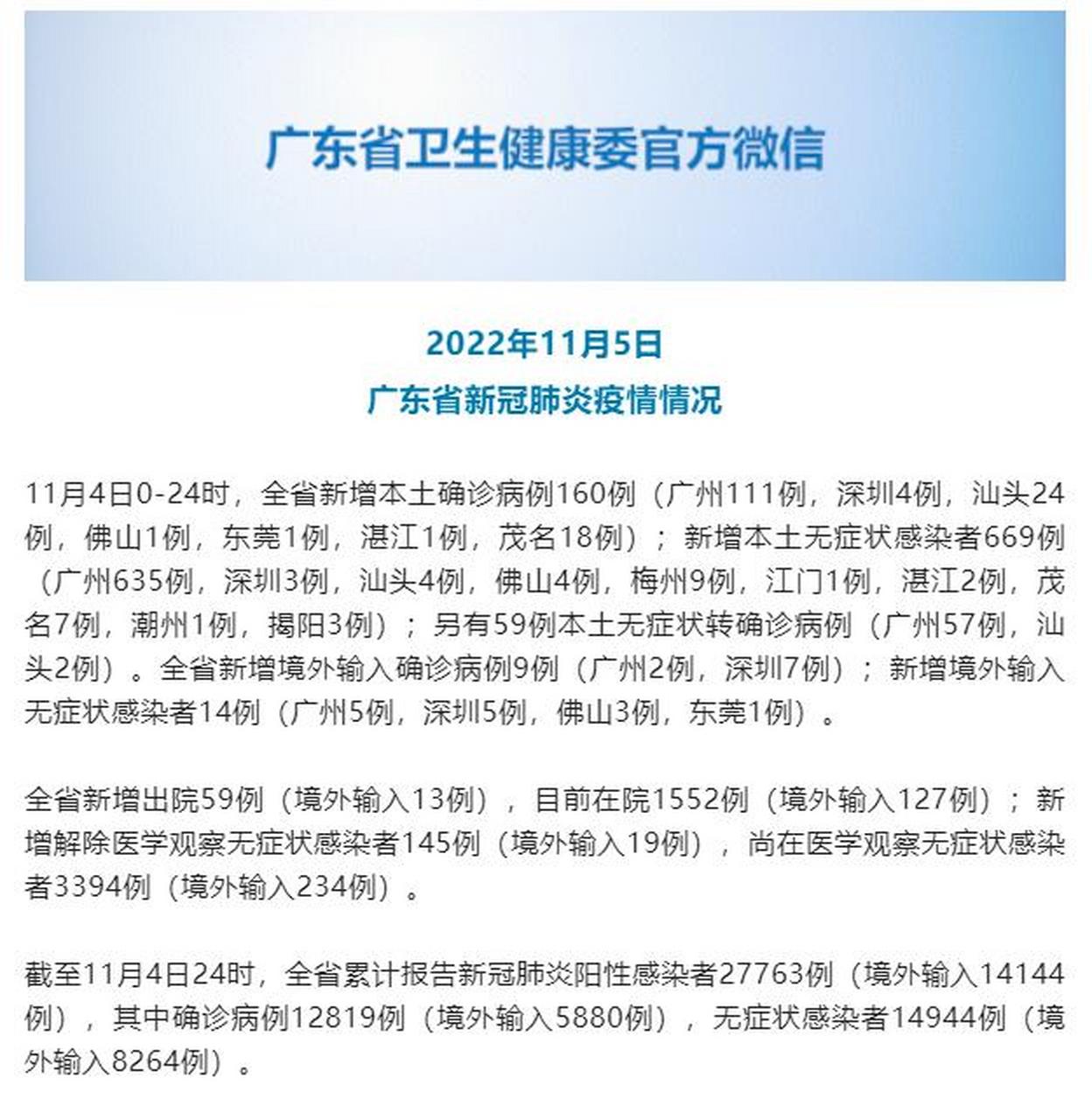 广东省卫生健康委官方微信

2022年11月5日
广东省新冠肺炎疫情情况

11月4日0-24时，全省新增本土确诊病例160例（广州111例，深圳4例，汕头24例，佛山1例，东莞1例，湛江1例，茂名18例）；新增本土无症状感染者669例（广州635例，深圳3例，汕头4例，佛山4例，梅州9例，江门1例，湛江2例，茂名7例，潮州1例，揭阳3例）；另有59例本土无症状转确诊病例（广州57例，汕头2例）。全省新增境外输入确诊病例9例（广州2例，深圳7例）；新增境外输入无症状感染者14例（广州5例，深圳5例，佛山3例，东莞1例）。

全省新增出院59例（境外输入13例），目前在院1552例（境外输入127例）；新增解除医学观察无症状感染者145例（境外输入19例），尚在医学观察无症状感染者3394例（境外输入234例）。

截至11月4日24时，全省累计报告新冠肺炎阳性感染者27763例（境外输入14144例），其中确诊病例12819例（境外输入5880例），无症状感染者14944例（境外输入8264例）。